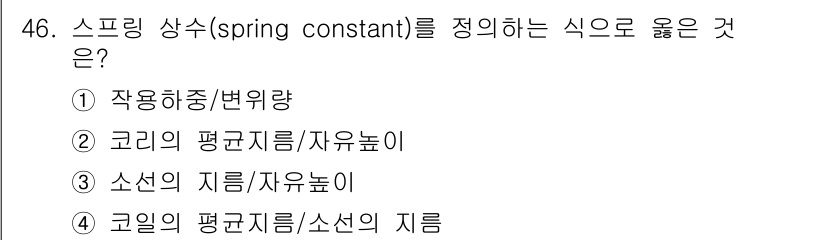 46. 스프링 상수(spring constant)를 정의하는 식으로 옳은 것은?

① 작용하중/변위량

② 코리의 평균지름/자유높이

③ 소선의 지름/자유높이

④ 코일의 평균지름/소선의 지름